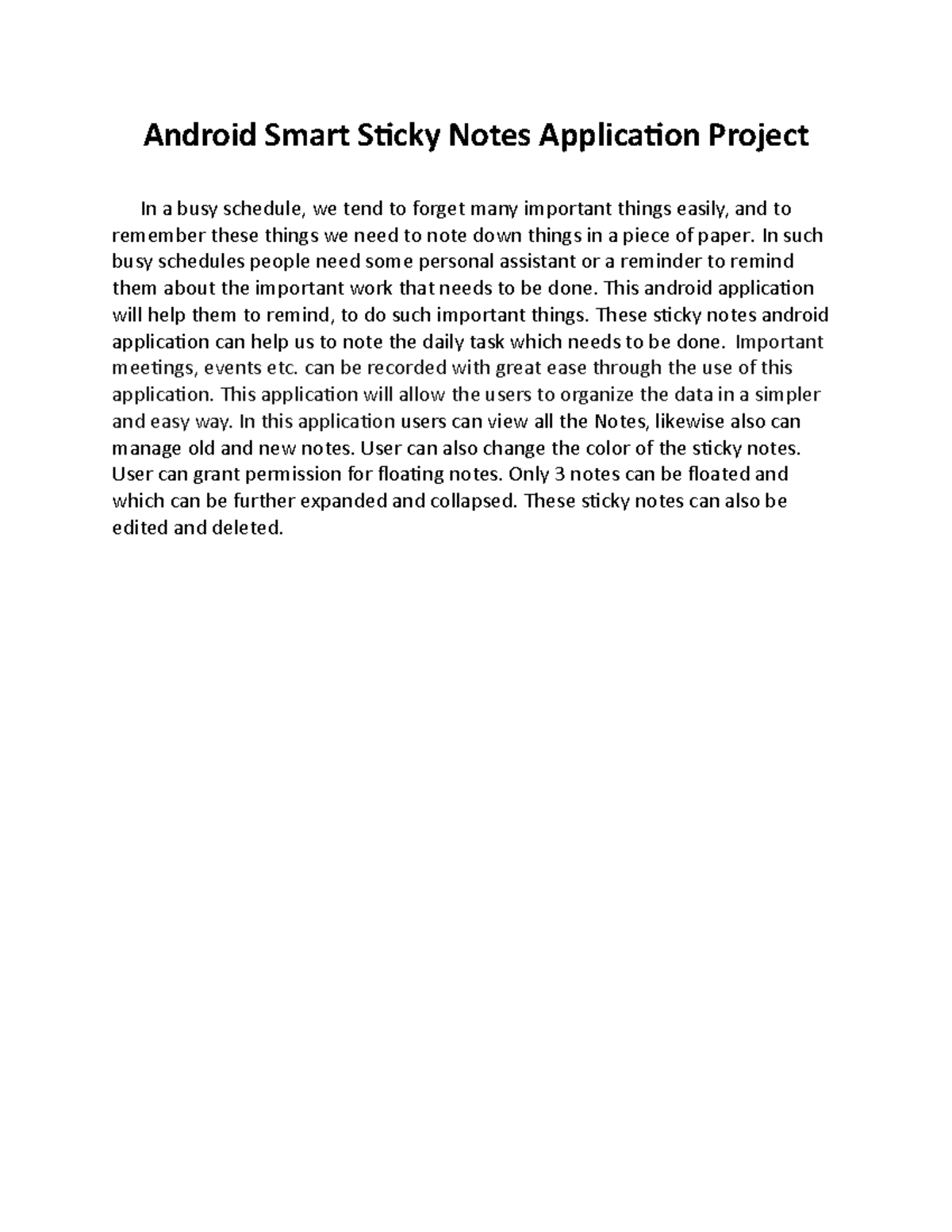 Android Smart Sticky Notes Application Project

In a busy schedule, we tend to forget many important things easily, and to remember these things we need to note down things in a piece of paper. In such busy schedules people need some personal assistant or a reminder to remind them about the important work that needs to be done. This android application will help them to remind, to do such important things. These sticky notes android application can help us to note the daily task which needs to be done. Important meetings, events etc. can be recorded with great ease through the use of this application. This application will allow the users to organize the data in a simpler and easy way. In this application users can view all the Notes, likewise also can manage old and new notes. User can also change the color of the sticky notes. User can grant permission for floating notes. Only 3 notes can be floated and which can be further expanded and collapsed. These sticky notes can also be edited and deleted.